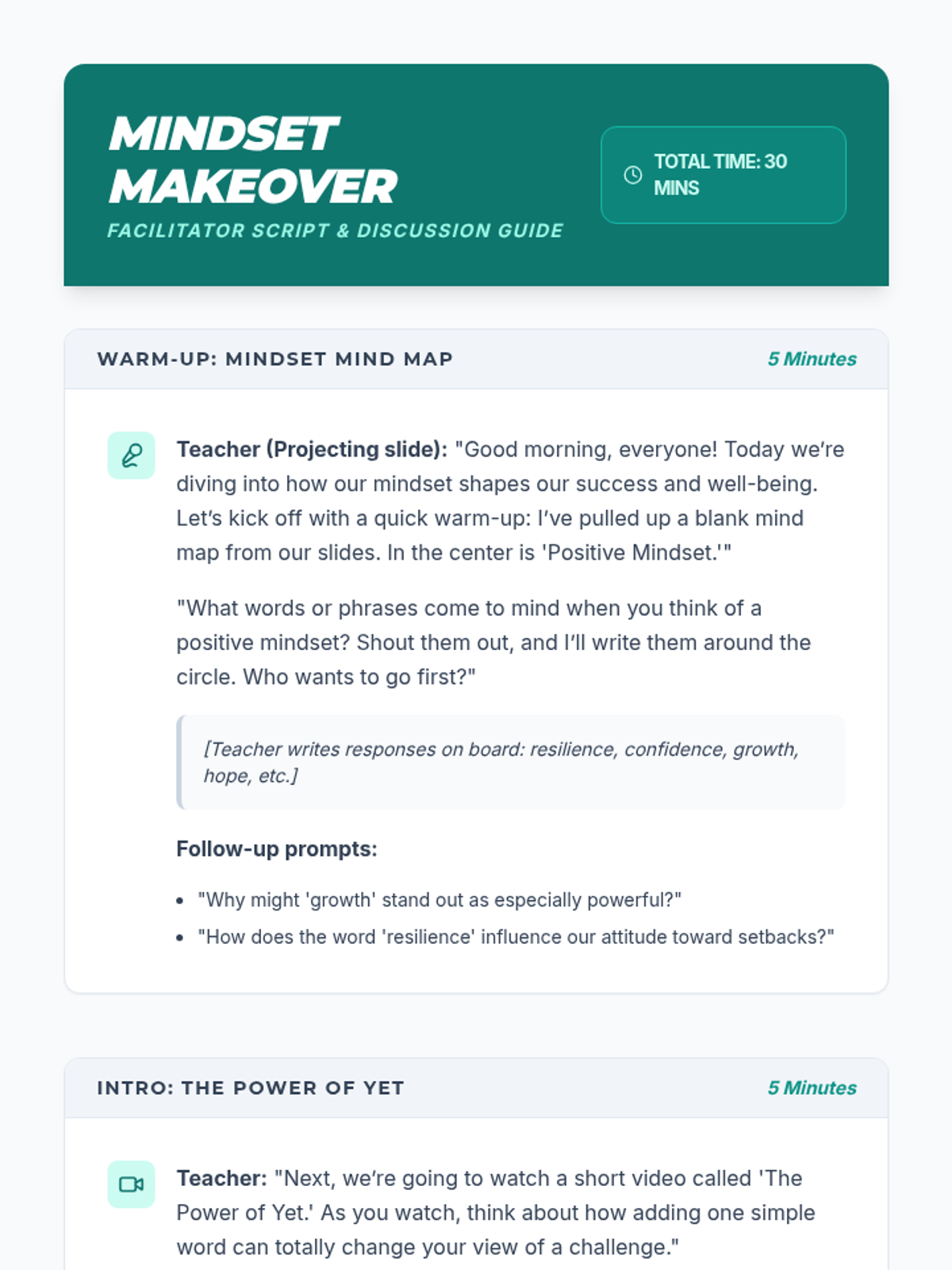 MINDSET MAKEOVER
FACILITATOR SCRIPT & DISCUSSION GUIDE

TOTAL TIME: 30 MINS

WARM-UP: MINDSET MIND MAP
5 Minutes

Teacher (Projecting slide): "Good morning, everyone! Today we're diving into how our mindset shapes our success and well-being. Let's kick off with a quick warm-up: I've pulled up a blank mind map from our slides. In the center is 'Positive Mindset.'"

"What words or phrases come to mind when you think of a positive mindset? Shout them out, and I'll write them around the circle. Who wants to go first?"

[Teacher writes responses on board: resilience, confidence, growth, hope, etc.]

Follow-up prompts:

• "Why might 'growth' stand out as especially powerful?"
• "How does the word 'resilience' influence our attitude toward setbacks?"

INTRO: THE POWER OF YET
5 Minutes

Teacher: "Next, we're going to watch a short video called 'The Power of Yet.' As you watch, think about how adding one simple word can totally change your view of a challenge."